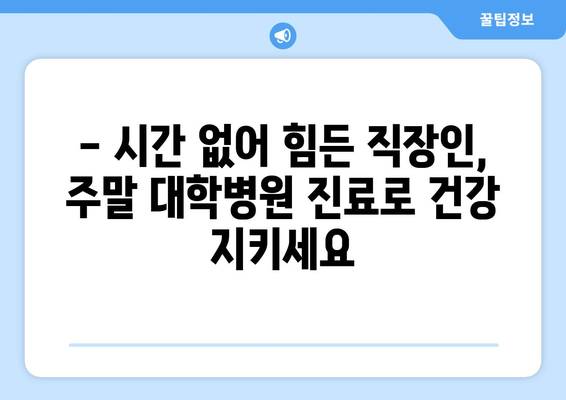 꿀팁정보

– 시간 없어 힘든 직장인, 주말 대학병원 진료로 건강 지키세요